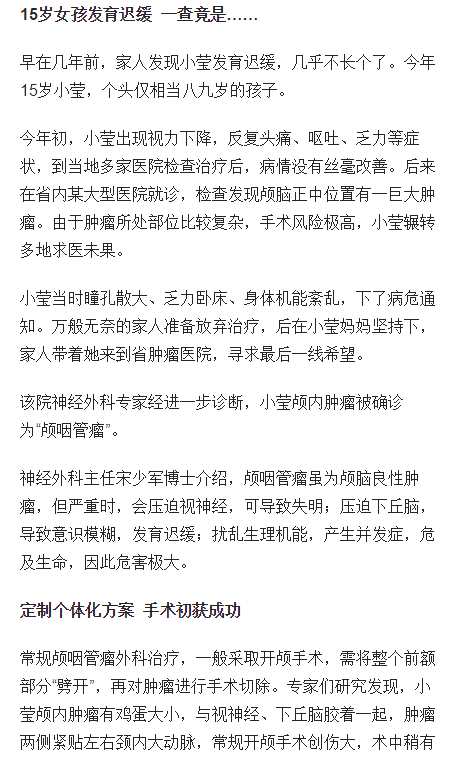 15岁女孩发育迟缓 一查竟是……

早在几年前，家人发现小莹发育迟缓，几乎不长个了。今年15岁小莹，个头仅相当八九岁的孩子。

今年初，小莹出现视力下降，反复头痛、呕吐、乏力等症状，到当地多家医院检查治疗后，病情没有丝毫改善。后来在省内某大型医院就诊，检查发现颅脑正中位置有一巨大肿瘤。由于肿瘤所处部位比较复杂，手术风险极高，小莹辗转多地求医未果。

小莹当时瞳孔散大、乏力卧床、身体机能紊乱，下了病危通知。万般无奈的家人准备放弃治疗，后在小莹妈妈坚持下，家人带着她来到省肿瘤医院，寻求最后一线希望。

该院神经外科专家经进一步诊断，小莹颅内肿瘤被确诊为“颅咽管瘤”。

神经外科主任宋少军博士介绍，颅咽管瘤虽为颅脑良性肿瘤，但严重时，会压迫视神经，可导致失明；压迫下丘脑，导致意识模糊，发育迟缓；扰乱生理机能，产生并发症，危及生命，因此危害极大。

定制个体化方案 手术初获成功

常规颅咽管瘤外科治疗，一般采取开颅手术，需将整个前额部分“劈开”，再对肿瘤进行手术切除。专家们研究发现，小莹颅内肿瘤有鸡蛋大小，与视神经、下丘脑胶着一起，肿瘤两侧紧贴左右颈内大动脉，常规开颅手术创伤大，术中稍有